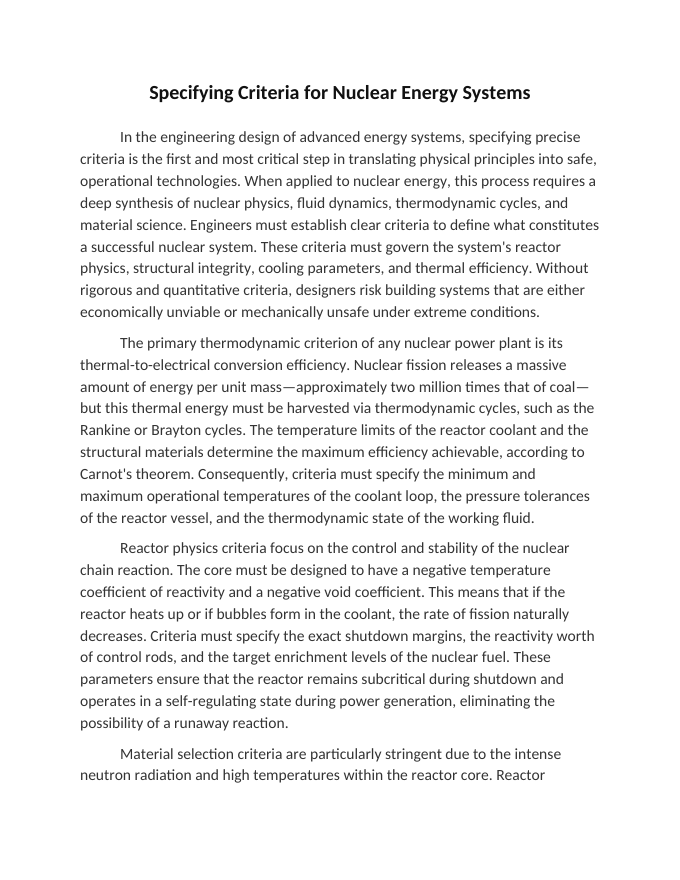 Specifying Criteria for Nuclear Energy Systems

In the engineering design of advanced energy systems, specifying precise criteria is the first and most critical step in translating physical principles into safe, operational technologies. When applied to nuclear energy, this process requires a deep synthesis of nuclear physics, fluid dynamics, thermodynamic cycles, and material science. Engineers must establish clear criteria to define what constitutes a successful nuclear system. These criteria must govern the system's reactor physics, structural integrity, cooling parameters, and thermal efficiency. Without rigorous and quantitative criteria, designers risk building systems that are either economically unviable or mechanically unsafe under extreme conditions.

The primary thermodynamic criterion of any nuclear power plant is its thermal-to-electrical conversion efficiency. Nuclear fission releases a massive amount of energy per unit mass—approximately two million times that of coal—but this thermal energy must be harvested via thermodynamic cycles, such as the Rankine or Brayton cycles. The temperature limits of the reactor coolant and the structural materials determine the maximum efficiency achievable, according to Carnot's theorem. Consequently, criteria must specify the minimum and maximum operational temperatures of the coolant loop, the pressure tolerances of the reactor vessel, and the thermodynamic state of the working fluid.

Reactor physics criteria focus on the control and stability of the nuclear chain reaction. The core must be designed to have a negative temperature coefficient of reactivity and a negative void coefficient. This means that if the reactor heats up or if bubbles form in the coolant, the rate of fission naturally decreases. Criteria must specify the exact shutdown margins, the reactivity worth of control rods, and the target enrichment levels of the nuclear fuel. These parameters ensure that the reactor remains subcritical during shutdown and operates in a self-regulating state during power generation, eliminating the possibility of a runaway reaction.

Material selection criteria are particularly stringent due to the intense neutron radiation and high temperatures within the reactor core. Reactor